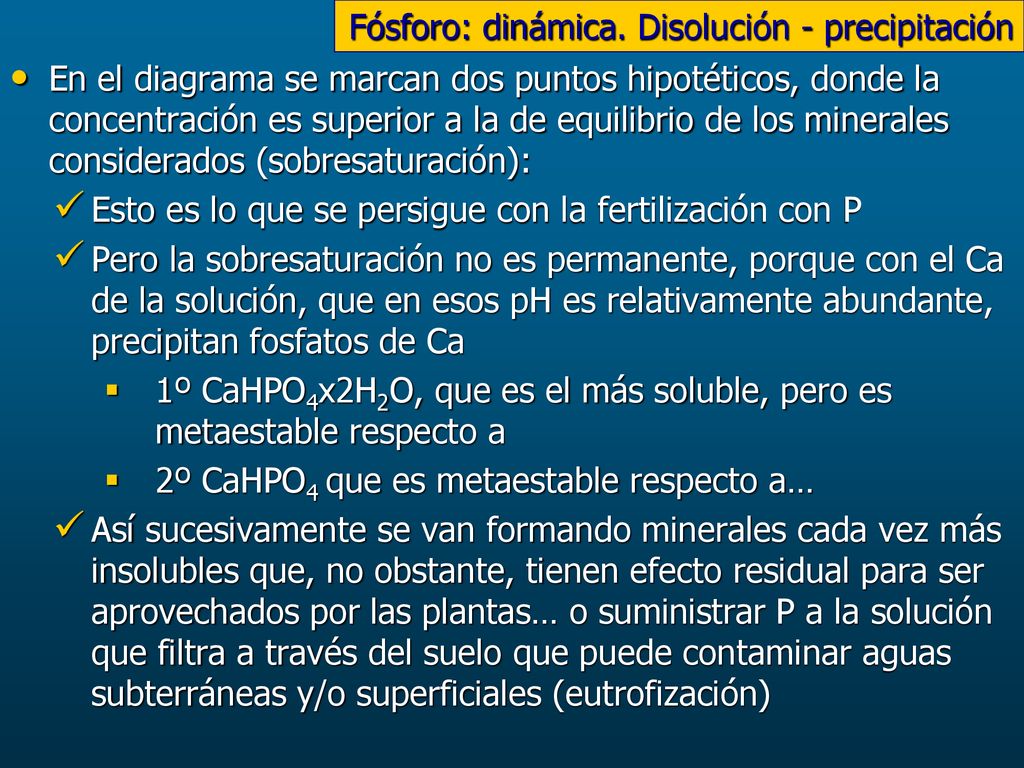 Fósforo: dinámica. Disolución - precipitación

• En el diagrama se marcan dos puntos hipotéticos, donde la concentración es superior a la de equilibrio de los minerales considerados (sobresaturación):

✓ Esto es lo que se persigue con la fertilización con P

✓ Pero la sobresaturación no es permanente, porque con el Ca de la solución, que en esos pH es relativamente abundante, precipitan fosfatos de Ca

▪ 1º $CaHPO_4x2H_2O$, que es el más soluble, pero es metaestable respecto a

▪ 2º $CaHPO_4$ que es metaestable respecto a…

✓ Así sucesivamente se van formando minerales cada vez más insolubles que, no obstante, tienen efecto residual para ser aprovechados por las plantas… o suministrar P a la solución que filtra a través del suelo que puede contaminar aguas subterráneas y/o superficiales (eutrofización)